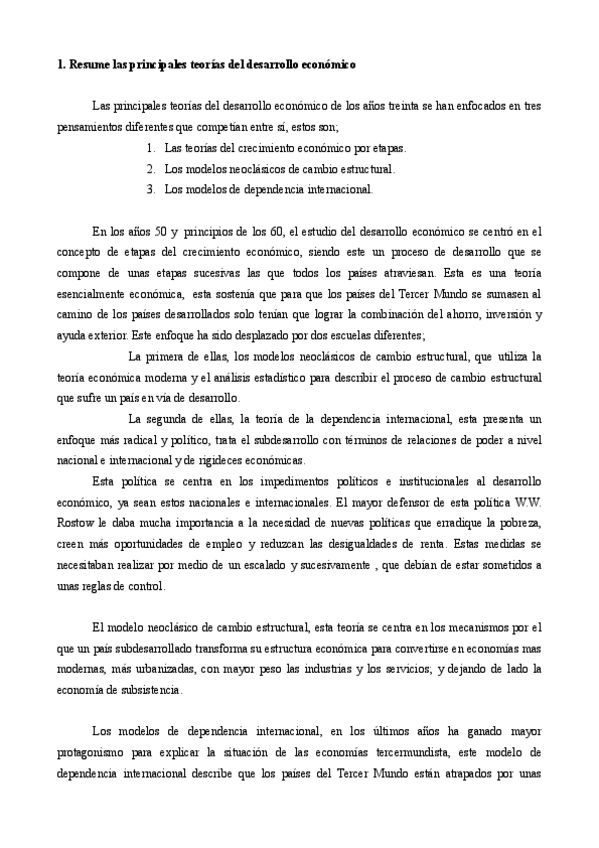 1. Resume las principales teorías del desarrollo económico

Las principales teorías del desarrollo económico de los años treinta se han enfocados en tres pensamientos diferentes que competían entre sí, estos son;

1. Las teorías del crecimiento económico por etapas.
2. Los modelos neoclásicos de cambio estructural.
3. Los modelos de dependencia internacional.

En los años 50 y principios de los 60, el estudio del desarrollo económico se centró en el concepto de etapas del crecimiento económico, siendo este un proceso de desarrollo que se compone de unas etapas sucesivas las que todos los países atraviesan. Esta es una teoría esencialmente económica, esta sostenía que para que los países del Tercer Mundo se sumasen al camino de los países desarrollados solo tenían que lograr la combinación del ahorro, inversión y ayuda exterior. Este enfoque ha sido desplazado por dos escuelas diferentes;

La primera de ellas, los modelos neoclásicos de cambio estructural, que utiliza la teoría económica moderna y el análisis estadístico para describir el proceso de cambio estructural que sufre un país en vía de desarrollo.

La segunda de ellas, la teoría de la dependencia internacional, esta presenta un enfoque más radical y político, trata el subdesarrollo con términos de relaciones de poder a nivel nacional e internacional y de rigideces económicas.

Esta política se centra en los impedimentos políticos e institucionales al desarrollo económico, ya sean estos nacionales e internacionales. El mayor defensor de esta política W.W. Rostow le daba mucha importancia a la necesidad de nuevas políticas que erradique la pobreza, creen más oportunidades de empleo y reduzcan las desigualdades de renta. Estas medidas se necesitaban realizar por medio de un escalado y sucesivamente , que debían de estar sometidos a unas reglas de control.

El modelo neoclásico de cambio estructural, esta teoría se centra en los mecanismos por el que un país subdesarrollado transforma su estructura económica para convertirse en economías mas modernas, más urbanizadas, con mayor peso las industrias y los servicios; y dejando de lado la economía de subsistencia.

Los modelos de dependencia internacional, en los últimos años ha ganado mayor protagonismo para explicar la situación de las economías tercermundista, este modelo de dependencia internacional describe que los países del Tercer Mundo están atrapados por unas